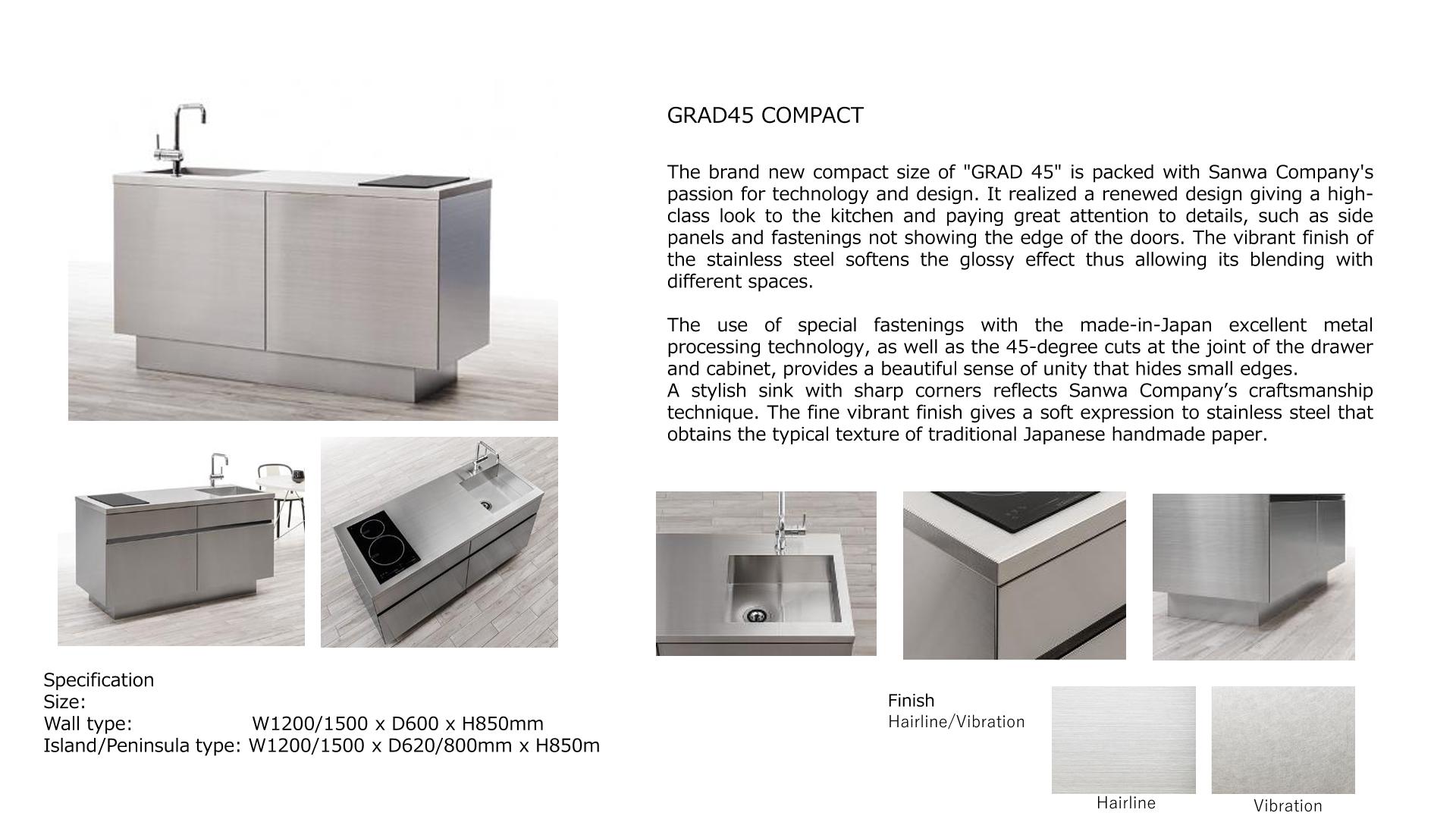 GRAD45 COMPACT

The brand new compact size of "GRAD 45" is packed with Sanwa Company's passion for technology and design. It realized a renewed design giving a high-class look to the kitchen and paying great attention to details, such as side panels and fastenings not showing the edge of the doors. The vibrant finish of the stainless steel softens the glossy effect thus allowing its blending with different spaces.

The use of special fastenings with the made-in-Japan excellent metal processing technology, as well as the 45-degree cuts at the joint of the drawer and cabinet, provides a beautiful sense of unity that hides small edges.
A stylish sink with sharp corners reflects Sanwa Company’s craftsmanship technique. The fine vibrant finish gives a soft expression to stainless steel that obtains the typical texture of traditional Japanese handmade paper.

Specification
Size:
Wall type: W1200/1500 x D600 x H850mm
Island/Peninsula type: W1200/1500 x D620/800mm x H850m

Finish
Hairline/Vibration

Hairline

Vibration